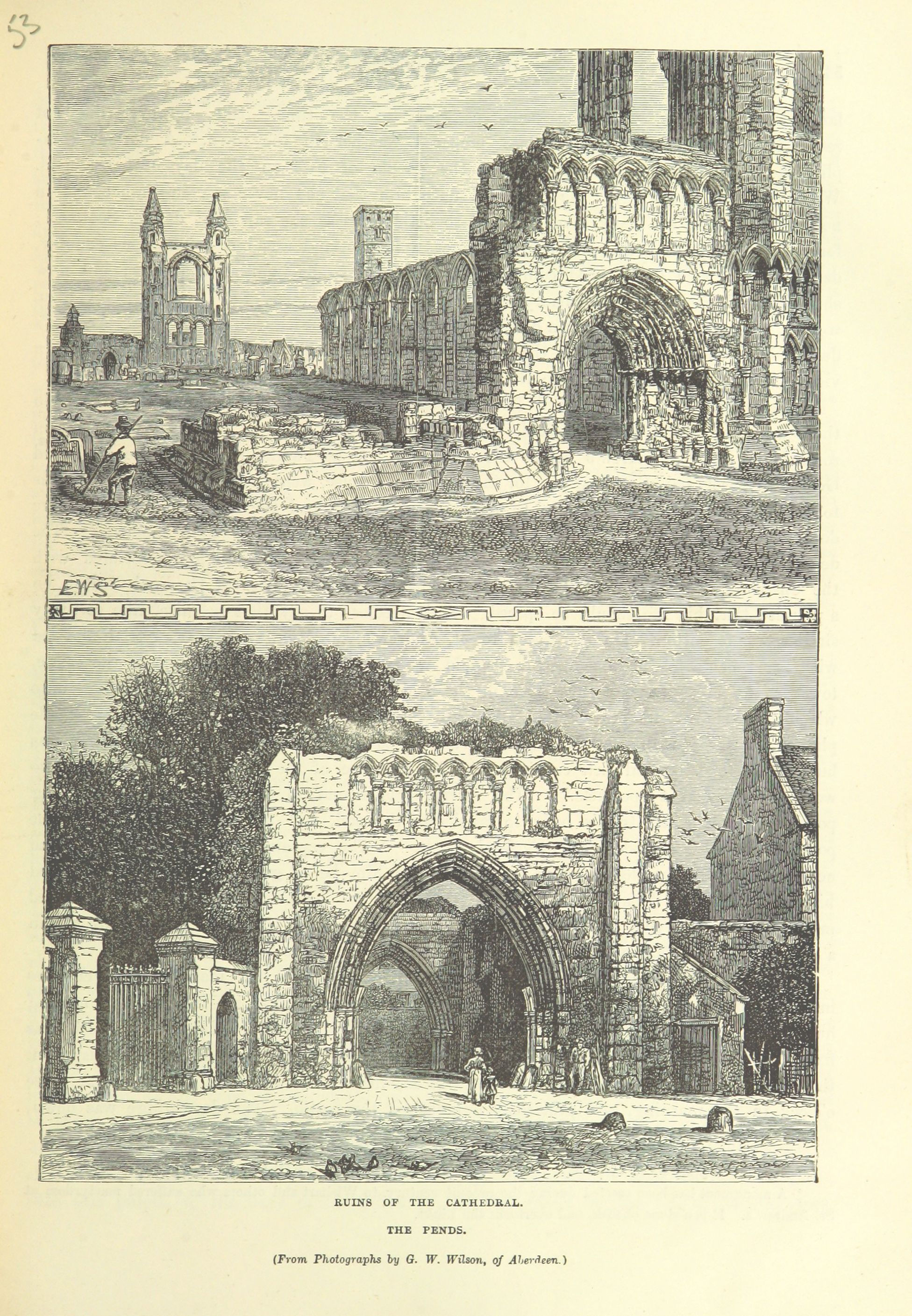 53

EWS

RUINS OF THE CATHEDRAL.

THE PENDS.

(From Photographs by G. W. Wilson, of Aberdeen.)